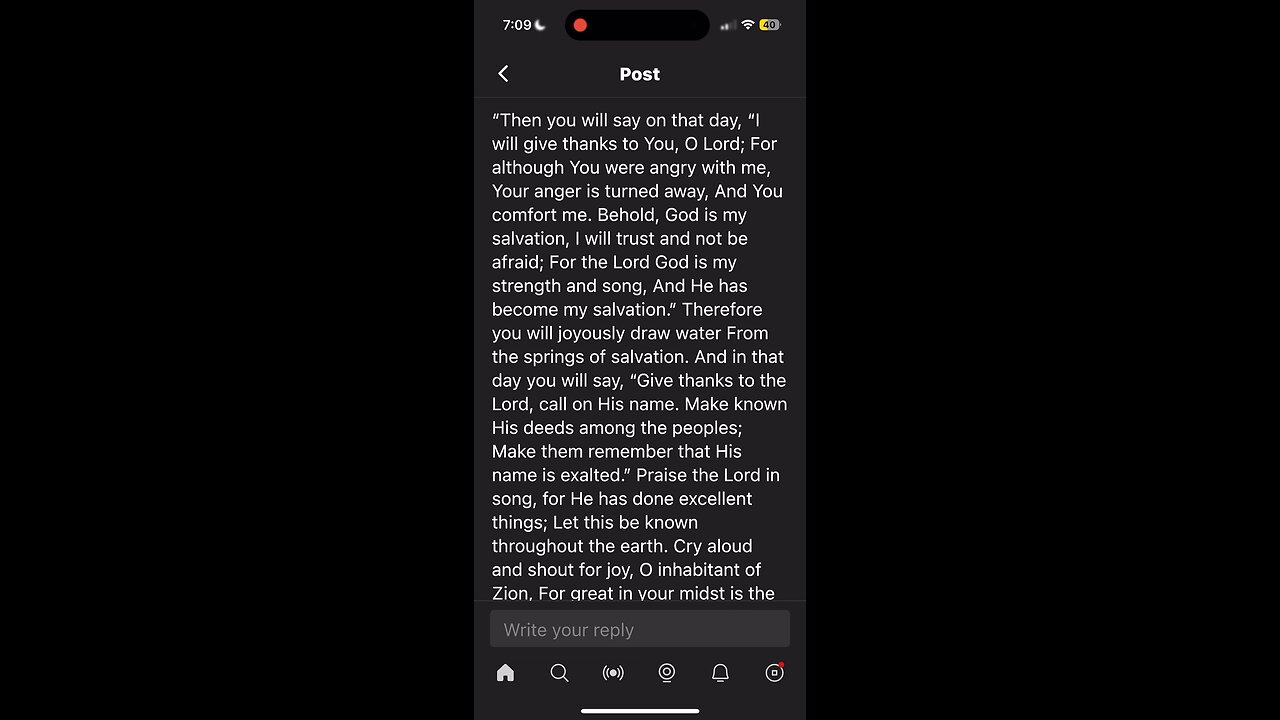 7:09

40

Post

“Then you will say on that day, “I will give thanks to You, O Lord; For although You were angry with me, Your anger is turned away, And You comfort me. Behold, God is my salvation, I will trust and not be afraid; For the Lord God is my strength and song, And He has become my salvation.” Therefore you will joyously draw water From the springs of salvation. And in that day you will say, “Give thanks to the Lord, call on His name. Make known His deeds among the peoples; Make them remember that His name is exalted.” Praise the Lord in song, for He has done excellent things; Let this be known throughout the earth. Cry aloud and shout for joy, O inhabitant of Zion, For great in your midst is the

Write your reply